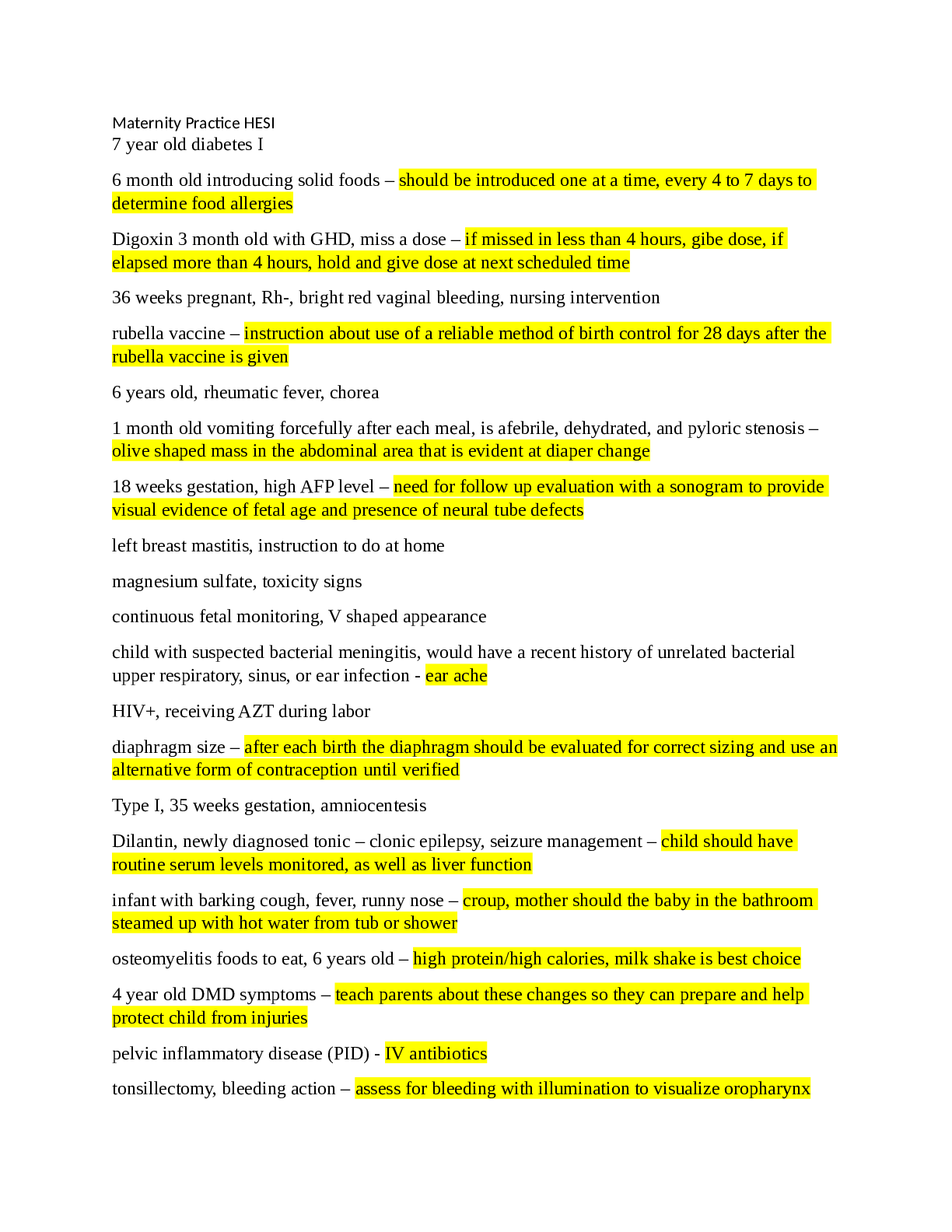 Maternity Practice HESI
7 year old diabetes I

6 month old introducing solid foods – should be introduced one at a time, every 4 to 7 days to determine food allergies

Digoxin 3 month old with GHD, miss a dose – if missed in less than 4 hours, gibe dose, if elapsed more than 4 hours, hold and give dose at next scheduled time

36 weeks pregnant, Rh-, bright red vaginal bleeding, nursing intervention

rubella vaccine – instruction about use of a reliable method of birth control for 28 days after the rubella vaccine is given

6 years old, rheumatic fever, chorea

1 month old vomiting forcefully after each meal, is afebrile, dehydrated, and pyloric stenosis – olive shaped mass in the abdominal area that is evident at diaper change

18 weeks gestation, high AFP level – need for follow up evaluation with a sonogram to provide visual evidence of fetal age and presence of neural tube defects

left breast mastitis, instruction to do at home

magnesium sulfate, toxicity signs

continuous fetal monitoring, V shaped appearance

child with suspected bacterial meningitis, would have a recent history of unrelated bacterial upper respiratory, sinus, or ear infection - ear ache

HIV+, receiving AZT during labor

diaphragm size – after each birth the diaphragm should be evaluated for correct sizing and use an alternative form of contraception until verified

Type I, 35 weeks gestation, amniocentesis

Dilantin, newly diagnosed tonic – clonic epilepsy, seizure management – child should have routine serum levels monitored, as well as liver function

infant with barking cough, fever, runny nose – croup, mother should the baby in the bathroom steamed up with hot water from tub or shower

osteomyelitis foods to eat, 6 years old – high protein/high calories, milk shake is best choice

4 year old DMD symptoms – teach parents about these changes so they can prepare and help protect child from injuries

pelvic inflammatory disease (PID) - IV antibiotics

tonsillectomy, bleeding action – assess for bleeding with illumination to visualize oropharynx